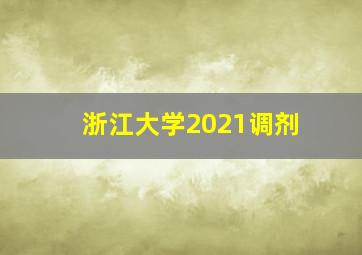 浙江大学2021调剂